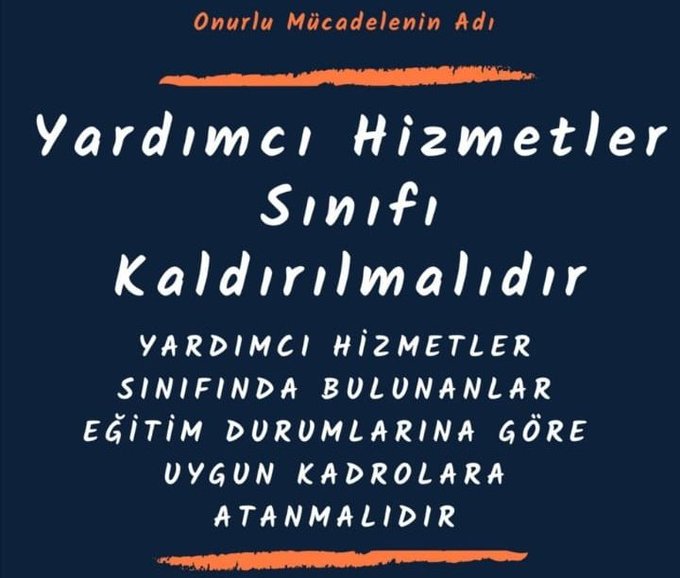 Onurlu Mücadelenin Adı

Yardımcı Hizmetler Sınıfı Kaldırılmalıdır

YARDIMCI HİZMETLER SINIFINDA BULUNANLAR EĞİTİM DURUMLARINA GÖRE UYGUN KADROLARA ATANMALIDIR